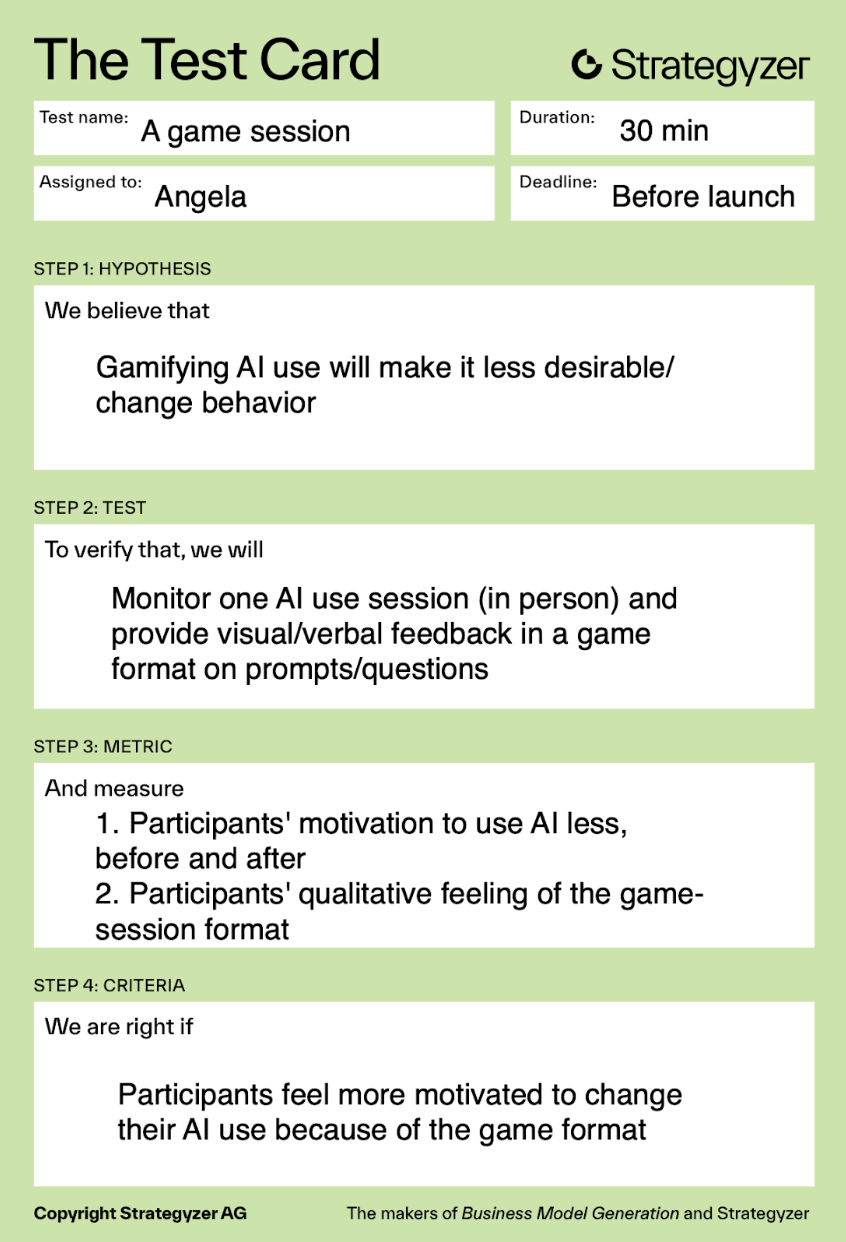 The Test Card

Strategyzer

Test name: A game session

Duration: 30 min

Assigned to: Angela

Deadline: Before launch

STEP 1: HYPOTHESIS

We believe that

Gamifying AI use will make it less desirable/ change behavior

STEP 2: TEST

To verify that, we will

Monitor one AI use session (in person) and provide visual/verbal feedback in a game format on prompts/questions

STEP 3: METRIC

And measure

1. Participants' motivation to use AI less, before and after
2. Participants' qualitative feeling of the game-session format

STEP 4: CRITERIA

We are right if

Participants feel more motivated to change their AI use because of the game format

Copyright Strategyzer AG

The makers of Business Model Generation and Strategyzer